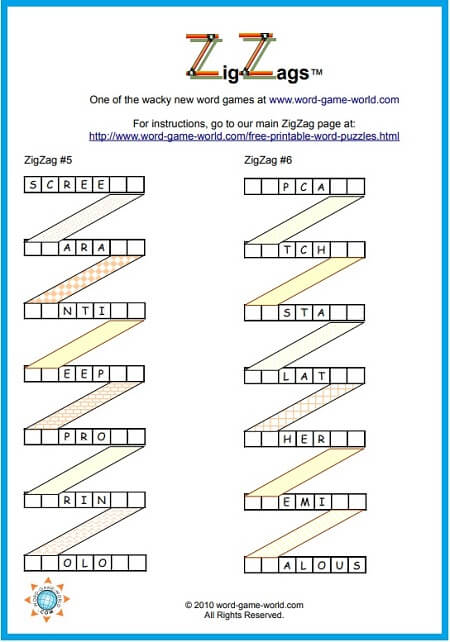 ZigZags™

One of the wacky new word games at www.word-game-world.com

For instructions, go to our main ZigZag page at:
http://www.word-game-world.com/free-printable-word-puzzles.html

ZigZag #5

S C R E E

A R A

N T I

E E P

P R O

R I N

O L O

ZigZag #6

P C A

T C H

S T A

L A T

H E R

E M I

A L O U S

© 2010 word-game-world.com
All Rights Reserved.